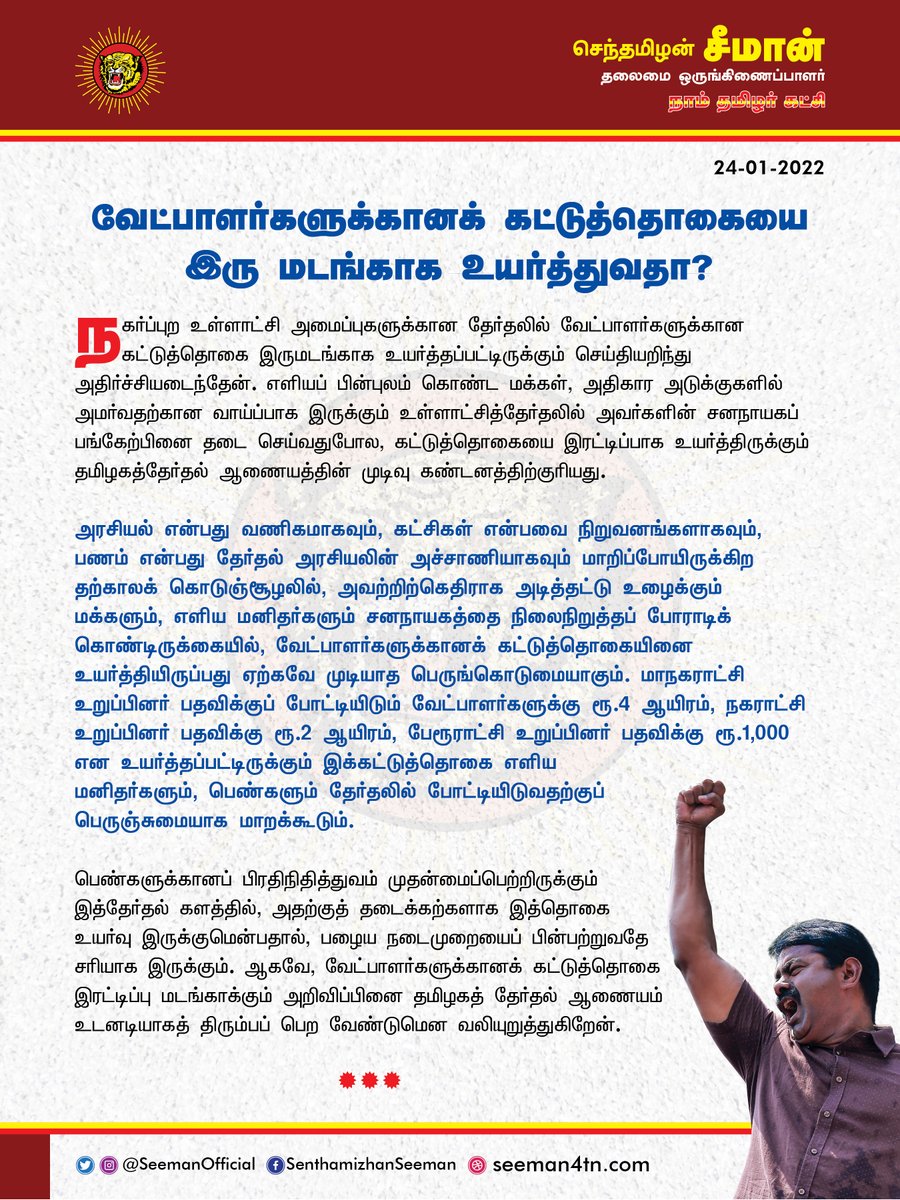 செந்தமிழன் சீமான்
தலைமை ஒருங்கிணைப்பாளர்
நாம் தமிழர் கட்சி

24-01-2022

வேட்பாளர்களுக்கானக் கட்டுத்தொகையை இரு மடங்காக உயர்த்துவதா?

நகர்ப்புற உள்ளாட்சி அமைப்புகளுக்கான தேர்தலில் வேட்பாளர்களுக்கான கட்டுத்தொகை இருமடங்காக உயர்த்தப்பட்டிருக்கும் செய்தியறிந்து அதிர்ச்சியடைந்தேன். எளியப் பின்புலம் கொண்ட மக்கள், அதிகார அடுக்குகளில் அமர்வதற்கான வாய்ப்பாக இருக்கும் உள்ளாட்சித்தேர்தலில் அவர்களின் சனநாயகப் பங்கேற்பினை தடை செய்வதுபோல, கட்டுத்தொகையை இரட்டிப்பாக உயர்த்திருக்கும் தமிழகத்தேர்தல் ஆணையத்தின் முடிவு கண்டனத்திற்குரியது.

அரசியல் என்பது வணிகமாகவும், கட்சிகள் என்பவை நிறுவனங்களாகவும், பணம் என்பது தேர்தல் அரசியலின் அச்சாணியாகவும் மாறிப்போயிருக்கிற தற்காலக் கொடுஞ்சூழலில், அவற்றிற்கெதிராக அடித்தட்டு உழைக்கும் மக்களும், எளிய மனிதர்களும் சனநாயகத்தை நிலைநிறுத்தப் போராடிக் கொண்டிருக்கையில், வேட்பாளர்களுக்கானக் கட்டுத்தொகையினை உயர்த்தியிருப்பது ஏற்கவே முடியாத பெருங்கொடுமையாகும். மாநகராட்சி உறுப்பினர் பதவிக்குப் போட்டியிடும் வேட்பாளர்களுக்கு ரூ.4 ஆயிரம், நகராட்சி உறுப்பினர் பதவிக்கு ரூ.2 ஆயிரம், பேரூராட்சி உறுப்பினர் பதவிக்கு ரூ.1,000 என உயர்த்தப்பட்டிருக்கும் இக்கட்டுத்தொகை எளிய மனிதர்களும், பெண்களும் தேர்தலில் போட்டியிடுவதற்குப் பெருஞ்சுமையாக மாறக்கூடும்.

பெண்களுக்கானப் பிரதிநிதித்துவம் முதன்மைப்பெற்றிருக்கும் இத்தேர்தல் களத்தில், அதற்குத் தடைக்கற்களாக இத்தொகை உயர்வு இருக்குமென்பதால், பழைய நடைமுறையைப் பின்பற்றுவதே சரியாக இருக்கும். ஆகவே, வேட்பாளர்களுக்கானக் கட்டுத்தொகை இரட்டிப்பு மடங்காக்கும் அறிவிப்பினை தமிழகத் தேர்தல் ஆணையம் உடனடியாகத் திரும்பப் பெற வேண்டுமென வலியுறுத்துகிறேன்.

@SeemanOfficial SenthamizhanSeeman seeman4tn.com